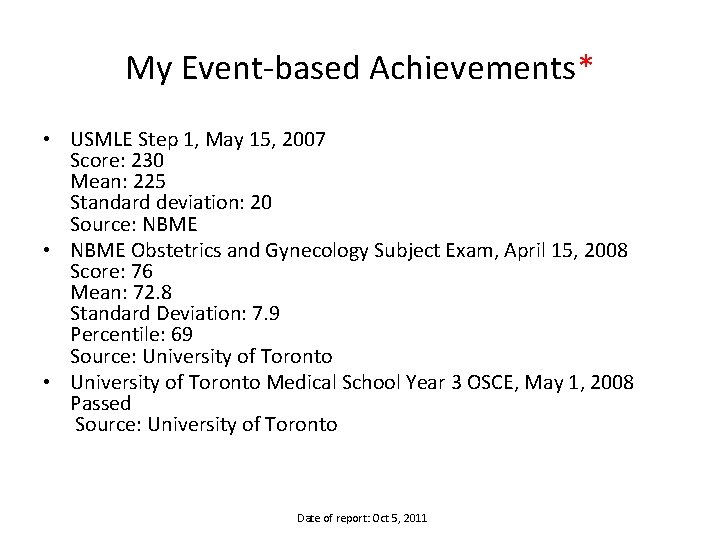 My Event-based Achievements*

• USMLE Step 1, May 15, 2007
Score: 230
Mean: 225
Standard deviation: 20
Source: NBME
• NBME Obstetrics and Gynecology Subject Exam, April 15, 2008
Score: 76
Mean: 72.8
Standard Deviation: 7.9
Percentile: 69
Source: University of Toronto
• University of Toronto Medical School Year 3 OSCE, May 1, 2008
Passed
Source: University of Toronto

Date of report: Oct 5, 2011